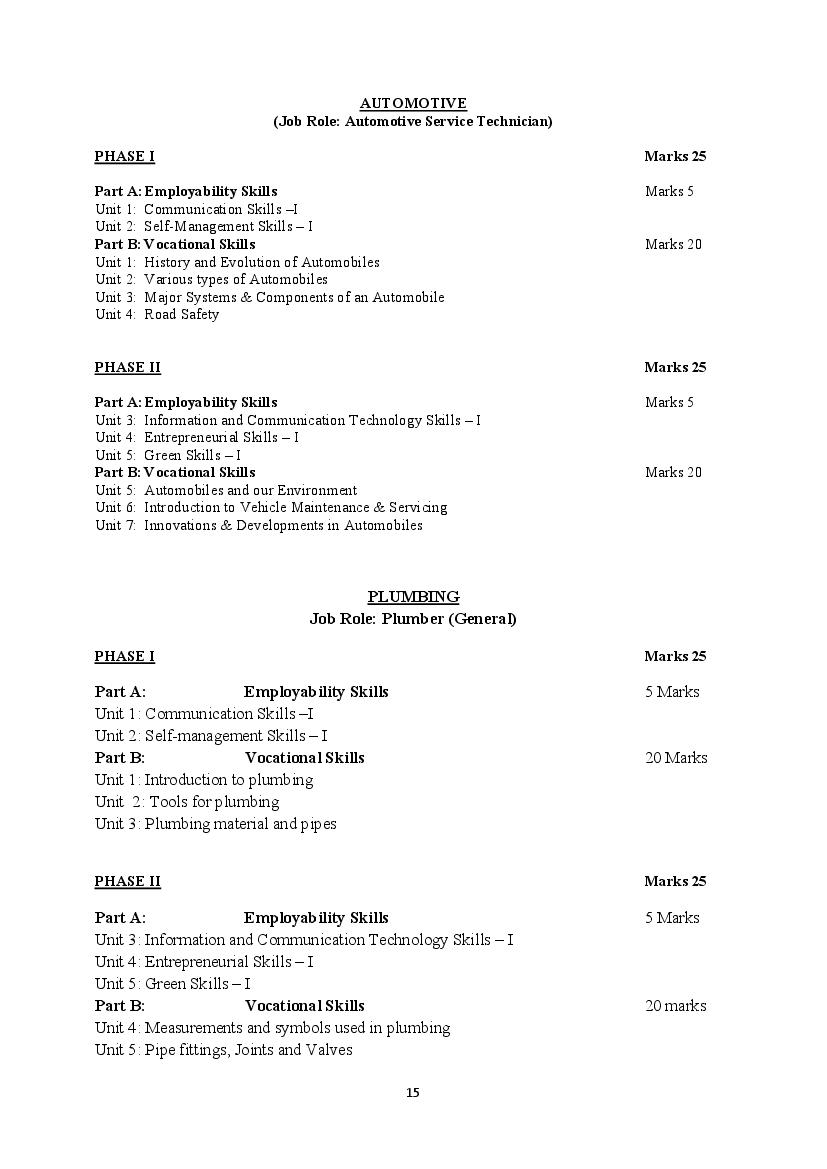 AUTOMOTIVE
(Job Role: Automotive Service Technician)

PHASE I Marks 25

Part A: Employability Skills Marks 5
Unit 1: Communication Skills –I
Unit 2: Self-Management Skills – I
Part B: Vocational Skills Marks 20
Unit 1: History and Evolution of Automobiles
Unit 2: Various types of Automobiles
Unit 3: Major Systems & Components of an Automobile
Unit 4: Road Safety

PHASE II Marks 25

Part A: Employability Skills Marks 5
Unit 3: Information and Communication Technology Skills – I
Unit 4: Entrepreneurial Skills – I
Unit 5: Green Skills – I
Part B: Vocational Skills Marks 20
Unit 5: Automobiles and our Environment
Unit 6: Introduction to Vehicle Maintenance & Servicing
Unit 7: Innovations & Developments in Automobiles

PLUMBING
Job Role: Plumber (General)

PHASE I Marks 25

Part A: Employability Skills 5 Marks
Unit 1: Communication Skills –I
Unit 2: Self-management Skills – I
Part B: Vocational Skills 20 Marks
Unit 1: Introduction to plumbing
Unit 2: Tools for plumbing
Unit 3: Plumbing material and pipes

PHASE II Marks 25

Part A: Employability Skills 5 Marks
Unit 3: Information and Communication Technology Skills – I
Unit 4: Entrepreneurial Skills – I
Unit 5: Green Skills – I
Part B: Vocational Skills 20 marks
Unit 4: Measurements and symbols used in plumbing
Unit 5: Pipe fittings, Joints and Valves

15